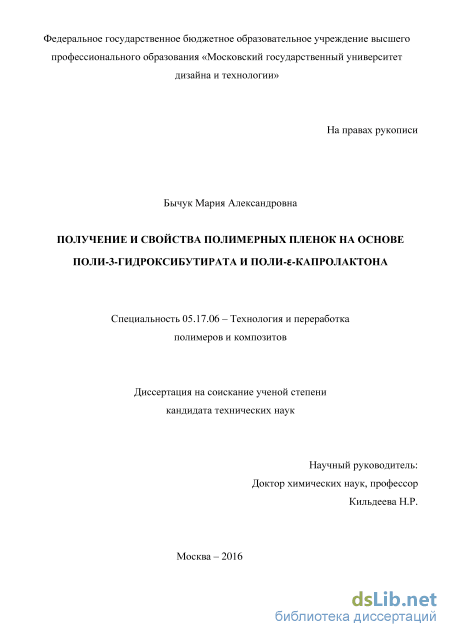 Федеральное государственное бюджетное образовательное учреждение высшего профессионального образования «Московский государственный университет дизайна и технологии»

На правах рукописи

Бычук Мария Александровна

ПОЛУЧЕНИЕ И СВОЙСТВА ПОЛИМЕРНЫХ ПЛЕНОК НА ОСНОВЕ ПОЛИ-3-ГИДРОКСИБУТИРАТА И ПОЛИ-ε-КАПРОЛАКТОНА

Специальность 05.17.06 – Технология и переработка полимеров и композитов

Диссертация на соискание ученой степени кандидата технических наук

Научный руководитель:
Доктор химических наук, профессор
Кильдеева Н.Р.

Москва – 2016

dsLib.net
библиотека диссертаций